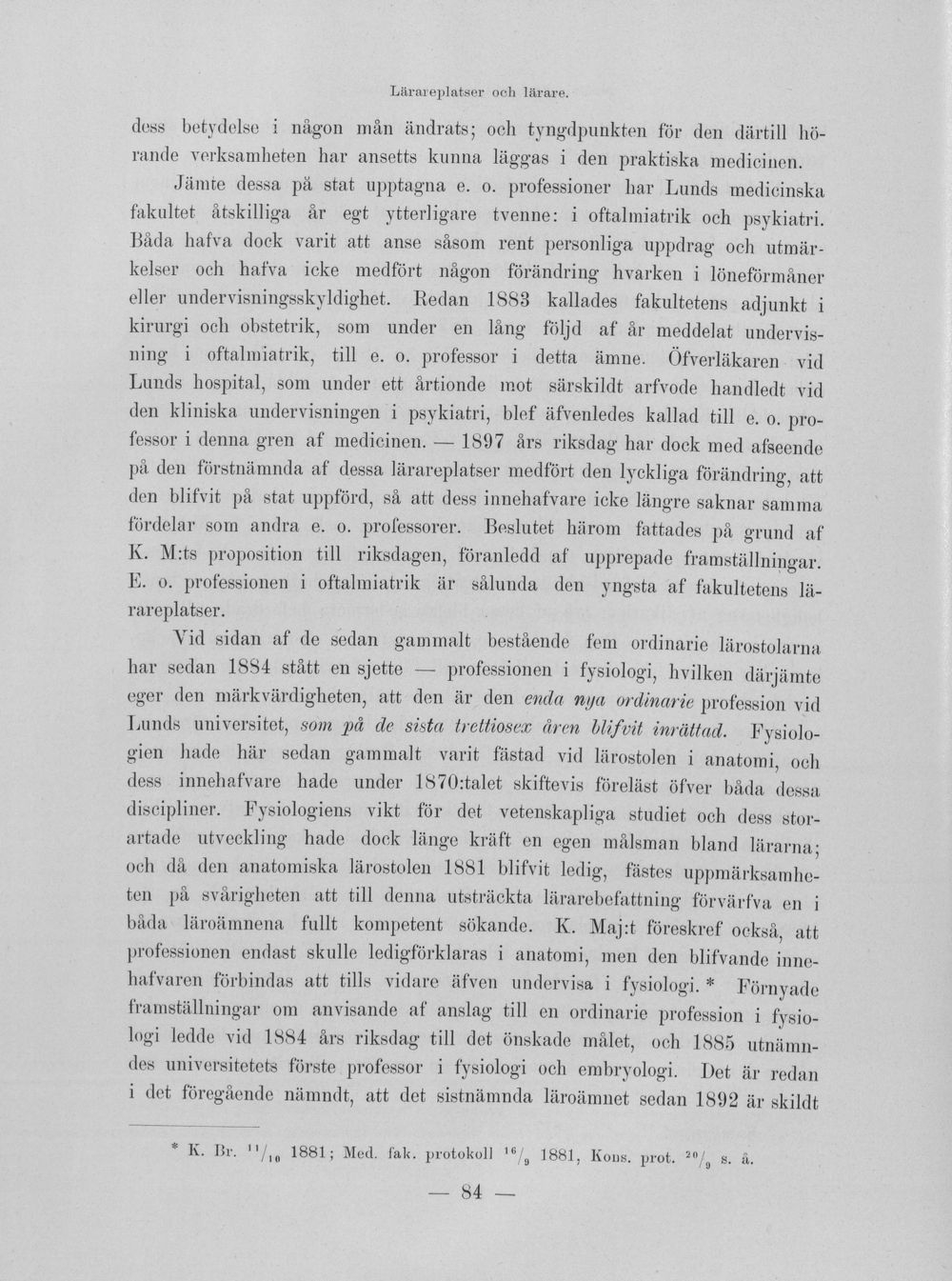 Lärareplatser och lärare.

dess betydelse i någon mån ändrats; och tyngdpunkten för den därtill hörande verksamheten har ansetts kunna läggas i den praktiska medicinen.

Jämte dessa på stat upptagna e. o. professioner har Lunds medicinska fakultet åtskilliga år egt ytterligare tvenne: i oftalmiatrik och psykiatri. Båda hafva dock varit att anse såsom rent personliga uppdrag och utmärkelser och hafva icke medfört någon förändring hvarken i löneförmåner eller undervisningsskyldighet. Redan 1883 kallades fakultetens adjunkt i kirurgi och obstetrik, som under en lång följd af år meddelat undervisning i oftalmiatrik, till e. o. professor i detta ämne. Öfverläkaren vid Lunds hospital, som under ett årtionde mot särskildt arfvode handledt vid den kliniska undervisningen i psykiatri, blef äfvenledes kallad till e. o. professor i denna gren af medicinen. — 1897 års riksdag har dock med afseende på den förstnämnda af dessa lärareplatser medfört den lyckliga förändring, att den blifvit på stat uppförd, så att dess innehafvare icke längre saknar samma fördelar som andra e. o. professorer. Beslutet härom fattades på grund af K. M:ts proposition till riksdagen, föranledd af upprepade framställningar. E. o. professionen i oftalmiatrik är sålunda den yngsta af fakultetens lärareplatser.

Vid sidan af de sedan gammalt bestående fem ordinarie lärostolarna har sedan 1884 stått en sjette — professionen i fysiologi, hvilken därjämte eger den märkvärdigheten, att den är den enda nya ordinarie profession vid Lunds universitet, som på de sista trettiosex åren blifvit inrättad. Fysiologien hade här sedan gammalt varit fästad vid lärostolen i anatomi, och dess innehafvare hade under 1870:talet skiftevis föreläst öfver båda dessa discipliner. Fysiologiens vikt för det vetenskapliga studiet och dess storartade utveckling hade dock länge kräft en egen målsman bland lärarna; och då den anatomiska lärostolen 1881 blifvit ledig, fästes uppmärksamheten på svårigheten att till denna utsträckta lärarebefattning förvärfva en i båda läroämnena fullt kompetent sökande. K. Maj:t föreskref också, att professionen endast skulle ledigförklaras i anatomi, men den blifvande innehafvaren förbindas att tills vidare äfven undervisa i fysiologi. * Förnyade framställningar om anvisande af anslag till en ordinarie profession i fysiologi ledde vid 1884 års riksdag till det önskade målet, och 1885 utnämndes universitetets förste professor i fysiologi och embryologi. Det är redan i det föregående nämndt, att det sistnämnda läroämnet sedan 1892 är skildt

* K. Br. $^{11}/_{10}$ 1881; Med. fak. protokoll $^{16}/_{9}$ 1881, Kons. prot. $^{20}/_{9}$ s. å.

— 84 —